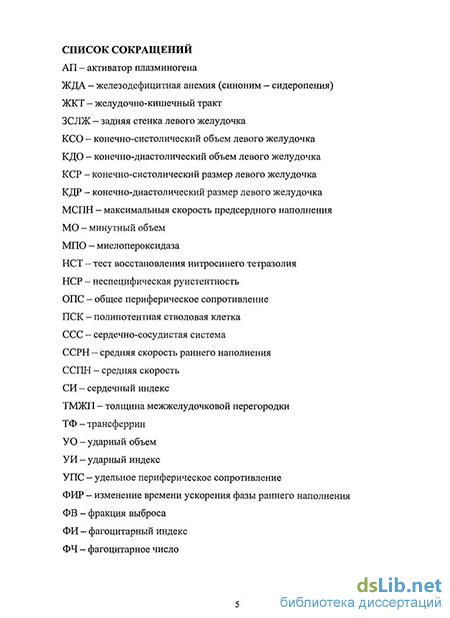 СПИСОК СОКРАЩЕНИЙ

АП – активатор плазминогена

ЖДА – железодефицитная анемия (синоним – сидеропения)

ЖКТ – желудочно-кишечный тракт

ЗСЛЖ – задняя стенка левого желудочка

КСО – конечно-систолический объем левого желудочка

КДО – конечно-диастолический объем левого желудочка

КСР – конечно-систолический размер левого желудочка

КДР – конечно-диастолический размер левого желудочка

МСПН – максимальныя скорость предсердного наполнения

МО – минутный объем

МПО – миелопероксидаза

НСТ – тест восстановления нитросинего тетразолия

НСР – неспецифическая руистентность

ОПС – общее периферическое сопротивление

ПСК – полипотентная стволовая клетка

ССС – сердечно-сосудистая система

ССРН – средняя скорость раннего наполнения

ССПН – средняя скорость

СИ – сердечный индекс

ТМЖП – толщина межжелудочковой перегородки

ТФ – трансферрин

УО – ударный объем

УИ – ударный индекс

УПС – удельное периферическое сопротивление

ФИР – изменение времени ускорения фазы раннего наполнения

ФВ – фракция выброса

ФИ – фагоцитарный индекс

ФЧ – фагоцитарное число

5

dsLib.net
библиотека диссертаций